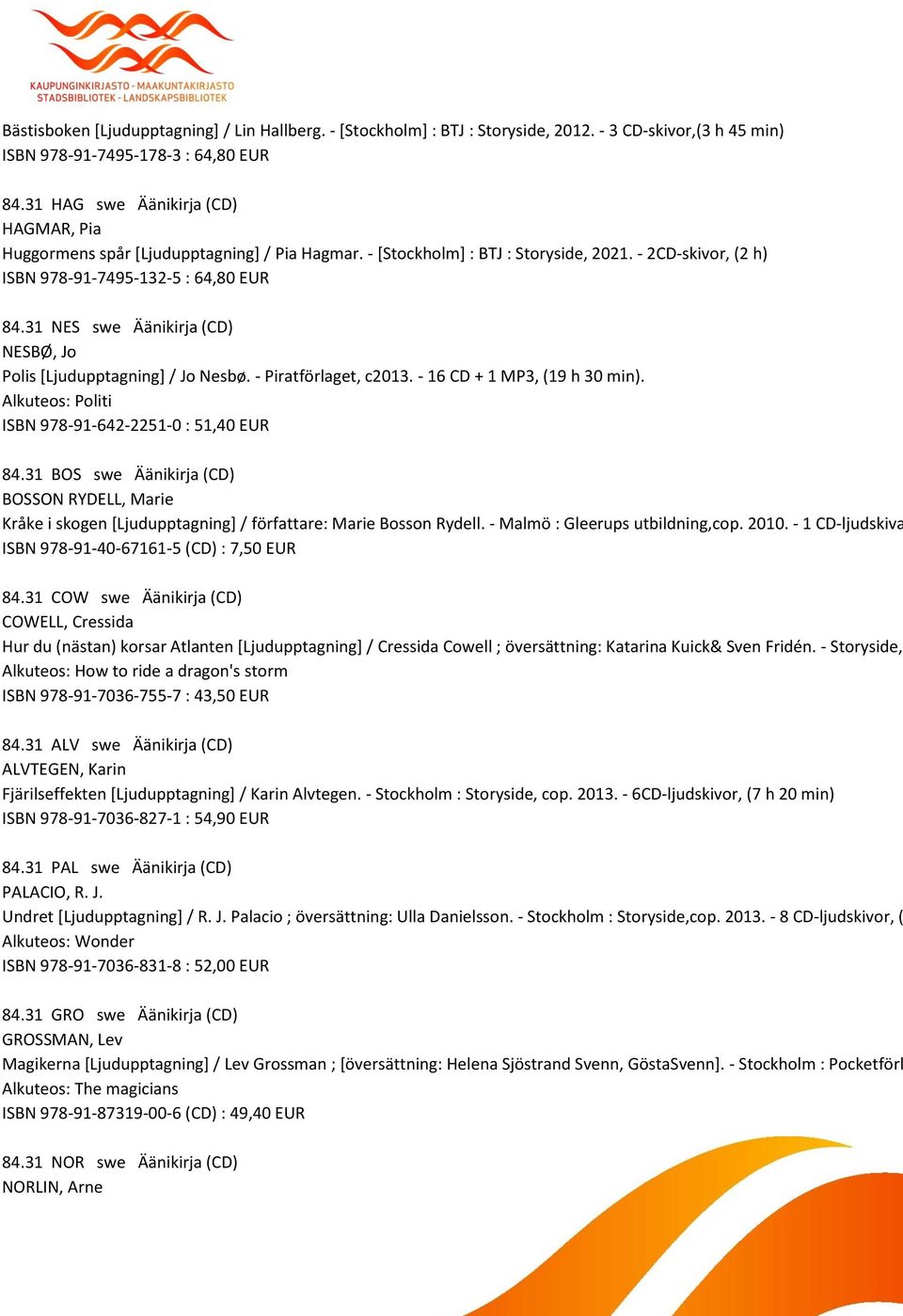 KAUPUNGINKIRJASTO - MAAKUNTAKIRJASTO
STADSBIBLIOTEK - LANDSKAPSBIBLIOTEK

Bästisboken [Ljudupptagning] / Lin Hallberg. - [Stockholm] : BTJ : Storyside, 2012. - 3 CD-skivor,(3 h 45 min)
ISBN 978-91-7495-178-3 : 64,80 EUR

84.31 HAG swe Äänikirja (CD)
HAGMAR, Pia
Huggormens spår [Ljudupptagning] / Pia Hagmar. - [Stockholm] : BTJ : Storyside, 2021. - 2CD-skivor, (2 h)
ISBN 978-91-7495-132-5 : 64,80 EUR

84.31 NES swe Äänikirja (CD)
NESBØ, Jo
Polis [Ljudupptagning] / Jo Nesbø. - Piratförlaget, c2013. - 16 CD + 1 MP3, (19 h 30 min).
Alkuteos: Politi
ISBN 978-91-642-2251-0 : 51,40 EUR

84.31 BOS swe Äänikirja (CD)
BOSSON RYDELL, Marie
Kråke i skogen [Ljudupptagning] / författare: Marie Bosson Rydell. - Malmö : Gleerups utbildning,cop. 2010. - 1 CD-ljudskiva
ISBN 978-91-40-67161-5 (CD) : 7,50 EUR

84.31 COW swe Äänikirja (CD)
COWELL, Cressida
Hur du (nästan) korsar Atlanten [Ljudupptagning] / Cressida Cowell ; översättning: Katarina Kuick& Sven Fridén. - Storyside,
Alkuteos: How to ride a dragon's storm
ISBN 978-91-7036-755-7 : 43,50 EUR

84.31 ALV swe Äänikirja (CD)
ALVTEGEN, Karin
Fjärilseffekten [Ljudupptagning] / Karin Alvtegen. - Stockholm : Storyside, cop. 2013. - 6CD-ljudskivor, (7 h 20 min)
ISBN 978-91-7036-827-1 : 54,90 EUR

84.31 PAL swe Äänikirja (CD)
PALACIO, R. J.
Undret [Ljudupptagning] / R. J. Palacio ; översättning: Ulla Danielsson. - Stockholm : Storyside,cop. 2013. - 8 CD-ljudskivor, (
Alkuteos: Wonder
ISBN 978-91-7036-831-8 : 52,00 EUR

84.31 GRO swe Äänikirja (CD)
GROSSMAN, Lev
Magikerna [Ljudupptagning] / Lev Grossman ; [översättning: Helena Sjöstrand Svenn, GöstaSvenn]. - Stockholm : Pocketförl
Alkuteos: The magicians
ISBN 978-91-87319-00-6 (CD) : 49,40 EUR

84.31 NOR swe Äänikirja (CD)
NORLIN, Arne